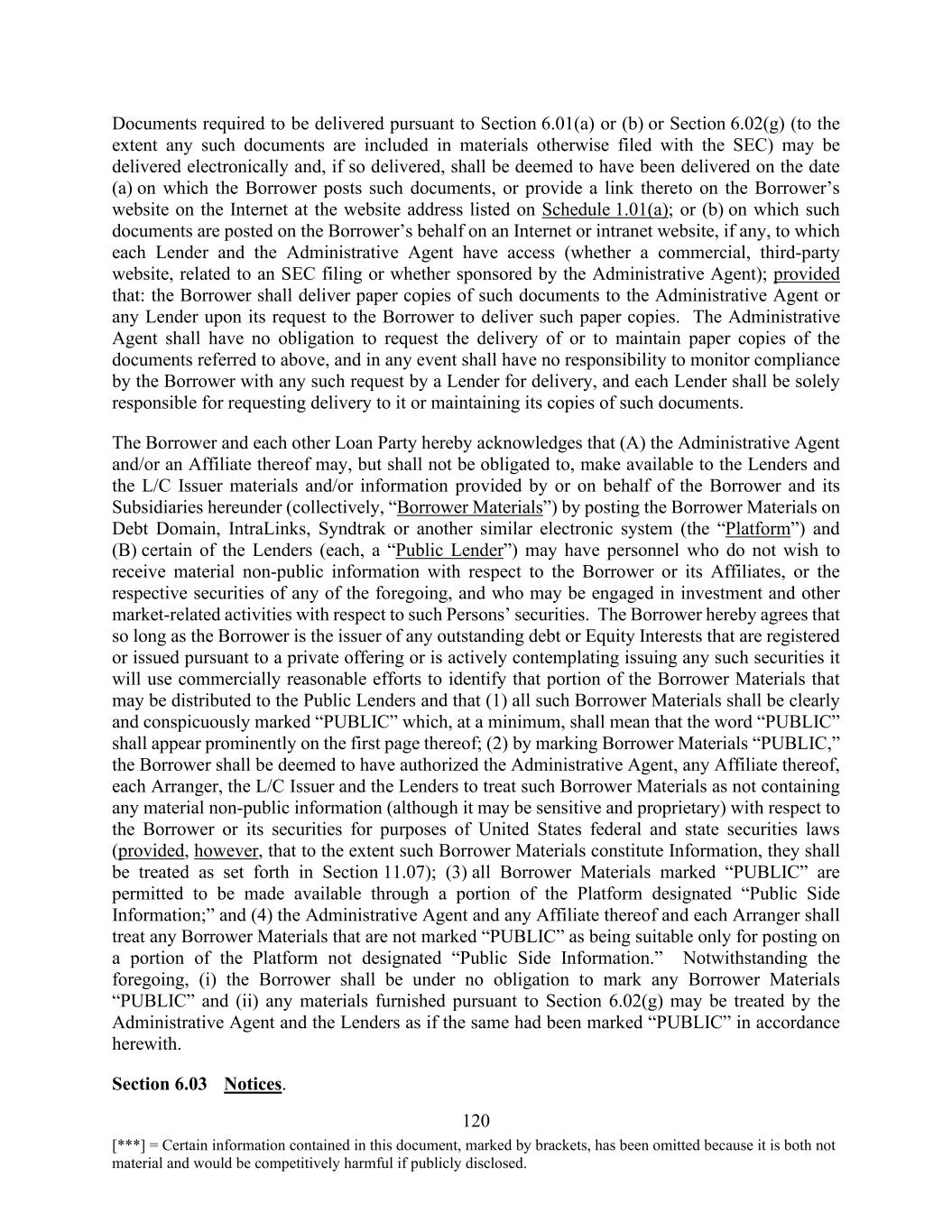 Documents required to be delivered pursuant to Section 6.01(a) or (b) or Section 6.02(g) (to the extent any such documents are included in materials otherwise filed with the SEC) may be delivered electronically and, if so delivered, shall be deemed to have been delivered on the date (a) on which the Borrower posts such documents, or provide a link thereto on the Borrower's website on the Internet at the website address listed on Schedule 1.01(a); or (b) on which such documents are posted on the Borrower's behalf on an Internet or intranet website, if any, to which each Lender and the Administrative Agent have access (whether a commercial, third-party website, related to an SEC filing or whether sponsored by the Administrative Agent); provided that: the Borrower shall deliver paper copies of such documents to the Administrative Agent or any Lender upon its request to the Borrower to deliver such paper copies. The Administrative Agent shall have no obligation to request the delivery of or to maintain paper copies of the documents referred to above, and in any event shall have no responsibility to monitor compliance by the Borrower with any such request by a Lender for delivery, and each Lender shall be solely responsible for requesting delivery to it or maintaining its copies of such documents.

The Borrower and each other Loan Party hereby acknowledges that (A) the Administrative Agent and/or an Affiliate thereof may, but shall not be obligated to, make available to the Lenders and the L/C Issuer materials and/or information provided by or on behalf of the Borrower and its Subsidiaries hereunder (collectively, "Borrower Materials") by posting the Borrower Materials on Debt Domain, IntraLinks, Syndtrak or another similar electronic system (the "Platform") and (B) certain of the Lenders (each, a "Public Lender") may have personnel who do not wish to receive material non-public information with respect to the Borrower or its Affiliates, or the respective securities of any of the foregoing, and who may be engaged in investment and other market-related activities with respect to such Persons' securities. The Borrower hereby agrees that so long as the Borrower is the issuer of any outstanding debt or Equity Interests that are registered or issued pursuant to a private offering or is actively contemplating issuing any such securities it will use commercially reasonable efforts to identify that portion of the Borrower Materials that may be distributed to the Public Lenders and that (1) all such Borrower Materials shall be clearly and conspicuously marked "PUBLIC" which, at a minimum, shall mean that the word "PUBLIC" shall appear prominently on the first page thereof; (2) by marking Borrower Materials "PUBLIC," the Borrower shall be deemed to have authorized the Administrative Agent, any Affiliate thereof, each Arranger, the L/C Issuer and the Lenders to treat such Borrower Materials as not containing any material non-public information (although it may be sensitive and proprietary) with respect to the Borrower or its securities for purposes of United States federal and state securities laws (provided, however, that to the extent such Borrower Materials constitute Information, they shall be treated as set forth in Section 11.07); (3) all Borrower Materials marked "PUBLIC" are permitted to be made available through a portion of the Platform designated "Public Side Information;" and (4) the Administrative Agent and any Affiliate thereof and each Arranger shall treat any Borrower Materials that are not marked "PUBLIC" as being suitable only for posting on a portion of the Platform not designated "Public Side Information." Notwithstanding the foregoing, (i) the Borrower shall be under no obligation to mark any Borrower Materials "PUBLIC" and (ii) any materials furnished pursuant to Section 6.02(g) may be treated by the Administrative Agent and the Lenders as if the same had been marked "PUBLIC" in accordance herewith.

Section 6.03 Notices.

120

[***] = Certain information contained in this document, marked by brackets, has been omitted because it is both not material and would be competitively harmful if publicly disclosed.